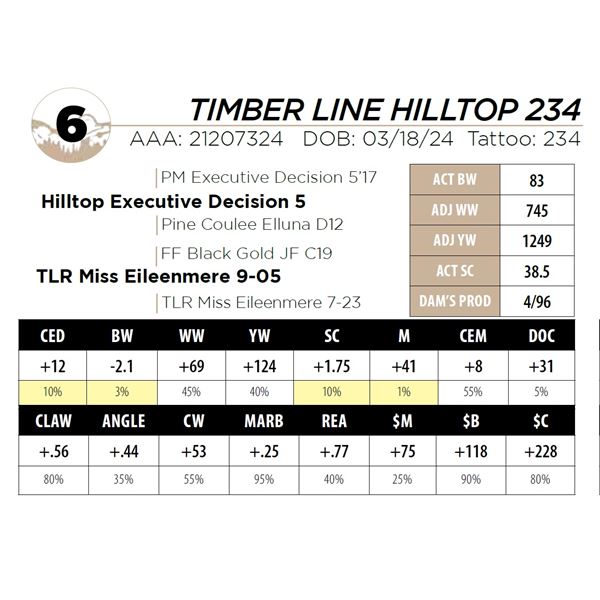 6

TIMBER LINE HILLTOP 234

AAA: 21207324 DOB: 03/18/24 Tattoo: 234

PM Executive Decision 5'17

Hilltop Executive Decision 5

Pine Coulee Elluna D12

FF Black Gold JF C19

TLR Miss Eileenmere 9-05

TLR Miss Eileenmere 7-23

| ACT BW | 83 |
|---|---|
| ADJ WW | 745 |
| ADJ YW | 1249 |
| ACT SC | 38.5 |
| DAM'S PROD | 4/96 |

| CED | BW | WW | YW | SC | M | CEM | DOC |
|---|---|---|---|---|---|---|---|
| +12 | -2.1 | +69 | +124 | +1.75 | +41 | +8 | +31 |
| 10% | 3% | 45% | 40% | 10% | 1% | 55% | 5% |

| CLAW | ANGLE | CW | MARB | REA | $M | $B | $C |
|---|---|---|---|---|---|---|---|
| +.56 | +.44 | +53 | +.25 | +.77 | +75 | +118 | +228 |
| 80% | 35% | 55% | 95% | 40% | 25% | 90% | 80% |